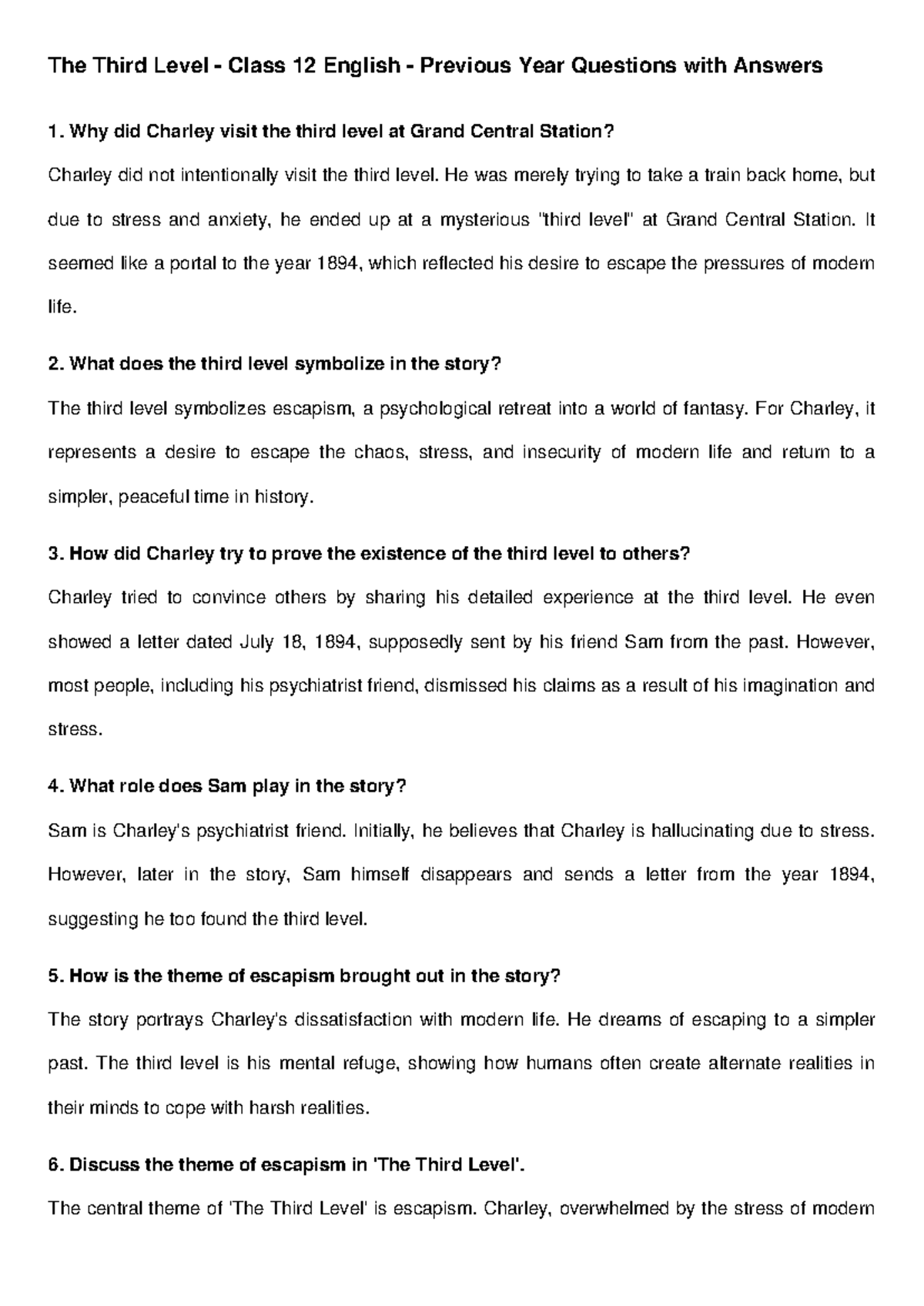 The Third Level - Class 12 English - Previous Year Questions with Answers

1. Why did Charley visit the third level at Grand Central Station?

Charley did not intentionally visit the third level. He was merely trying to take a train back home, but due to stress and anxiety, he ended up at a mysterious "third level" at Grand Central Station. It seemed like a portal to the year 1894, which reflected his desire to escape the pressures of modern life.

2. What does the third level symbolize in the story?

The third level symbolizes escapism, a psychological retreat into a world of fantasy. For Charley, it represents a desire to escape the chaos, stress, and insecurity of modern life and return to a simpler, peaceful time in history.

3. How did Charley try to prove the existence of the third level to others?

Charley tried to convince others by sharing his detailed experience at the third level. He even showed a letter dated July 18, 1894, supposedly sent by his friend Sam from the past. However, most people, including his psychiatrist friend, dismissed his claims as a result of his imagination and stress.

4. What role does Sam play in the story?

Sam is Charley's psychiatrist friend. Initially, he believes that Charley is hallucinating due to stress. However, later in the story, Sam himself disappears and sends a letter from the year 1894, suggesting he too found the third level.

5. How is the theme of escapism brought out in the story?

The story portrays Charley's dissatisfaction with modern life. He dreams of escaping to a simpler past. The third level is his mental refuge, showing how humans often create alternate realities in their minds to cope with harsh realities.

6. Discuss the theme of escapism in 'The Third Level'.

The central theme of 'The Third Level' is escapism. Charley, overwhelmed by the stress of modern